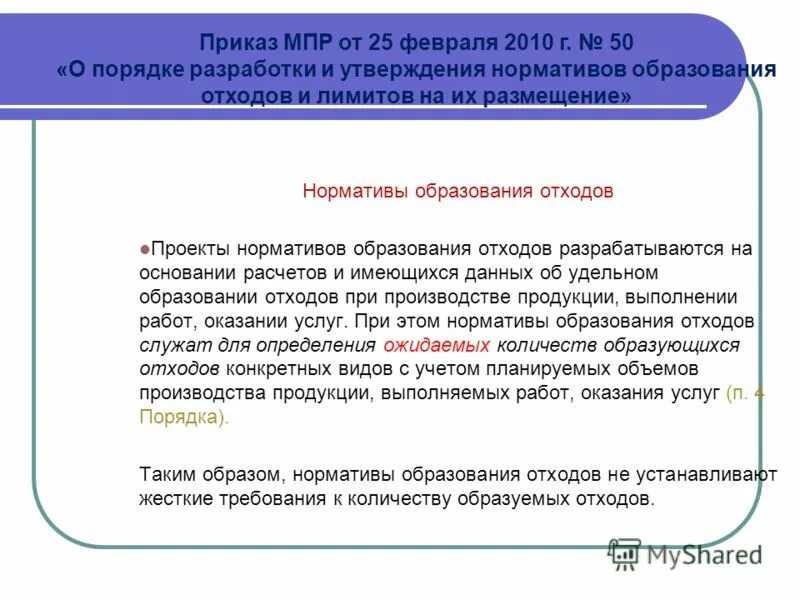 Приказ МПР от 25 февраля 2010 г. № 50
«О порядке разработки и утверждения нормативов образования отходов и лимитов на их размещение»

Нормативы образования отходов

Проекты нормативов образования отходов разрабатываются на основании расчетов и имеющихся данных об удельном образовании отходов при производстве продукции, выполнении работ, оказании услуг. При этом нормативы образования отходов служат для определения ожидаемых количеств образующихся отходов конкретных видов с учетом планируемых объемов производства продукции, выполняемых работ, оказания услуг (п. 4 Порядка).

Таким образом, нормативы образования отходов не устанавливают жесткие требования к количеству образуемых отходов.

MyShared